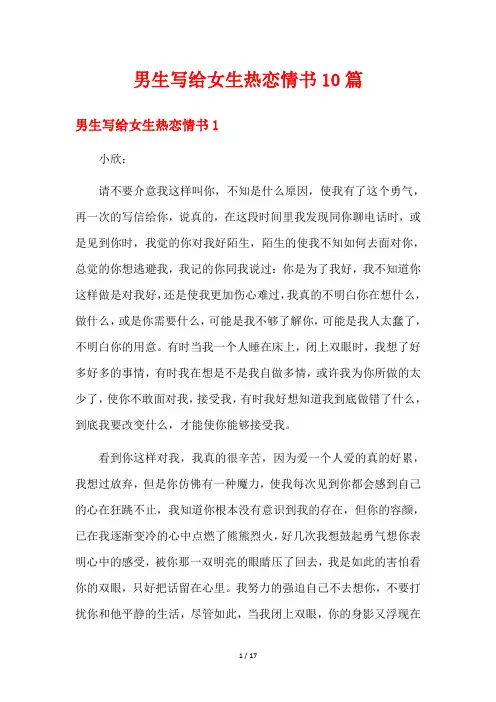 男生写给女生热恋情书10篇

男生写给女生热恋情书1

小欣：

请不要介意我这样叫你，不知是什么原因，使我有了这个勇气，再一次的写信给你，说真的，在这段时间里我发现同你聊电话时，或是见到你时，我觉的你对我好陌生，陌生的使我不知如何去面对你，总觉的你想逃避我，我记的你同我说过：你是为了我好，我不知道你这样做是对我好，还是使我更加伤心难过，我真的不明白你在想什么，做什么，或是你需要什么，可能是我不够了解你，可能是我人太蠢了，不明白你的用意。有时当我一个人睡在床上，闭上双眼时，我想了好多好多的事情，有时我在想是不是我自做多情，或许我为你所做的太少了，使你不敢面对我，接受我，有时我好想知道我到底做错了什么，到底我要改变什么，才能使你能够接受我。

看到你这样对我，我真的很辛苦，因为爱一个人爱的真的好累，我想过放弃，但是你仿佛有一种魔力，使我每次见到你都会感到自己的心在狂跳不止，我知道你根本没有意识到我的存在，但你的容颜，已在我逐渐变冷的心中点燃了熊熊烈火，好几次我想鼓起勇气想你表明心中的感受，被你那一双明亮的眼睛压了回去，我是如此的害怕看你的双眼，只好把话留在心里。我努力的强迫自己不去想你，不要打扰你和他平静的生活，尽管如此，当我闭上双眼，你的身影又浮现在

1 / 17